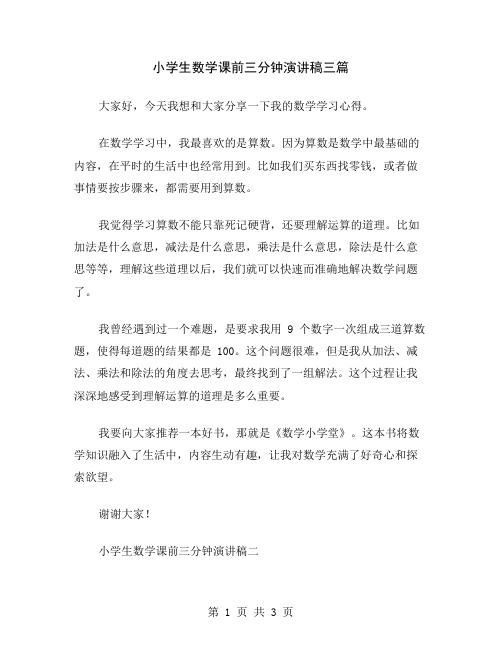 小学生数学课前三分钟演讲稿三篇

大家好，今天我想和大家分享一下我的数学学习心得。

在数学学习中，我最喜欢的是算数。因为算数是数学中最基础的内容，在平时的生活中也经常用到。比如我们买东西找零钱，或者做事情要按步骤来，都需要用到算数。

我觉得学习算数不能只靠死记硬背，还要理解运算的道理。比如加法是什么意思，减法是什么意思，乘法是什么意思，除法是什么意思等等，理解这些道理以后，我们就可以快速而准确地解决数学问题了。

我曾经遇到过一个难题，是要求我用 9 个数字一次组成三道算数题，使得每道题的结果都是 100。这个问题很难，但是我从加法、减法、乘法和除法的角度去思考，最终找到了一组解法。这个过程让我深深地感受到理解运算的道理是多么重要。

我要向大家推荐一本好书，那就是《数学小学堂》。这本书将数学知识融入了生活中，内容生动有趣，让我对数学充满了好奇心和探索欲望。

谢谢大家！

小学生数学课前三分钟演讲稿二

第 1 页 共 3 页